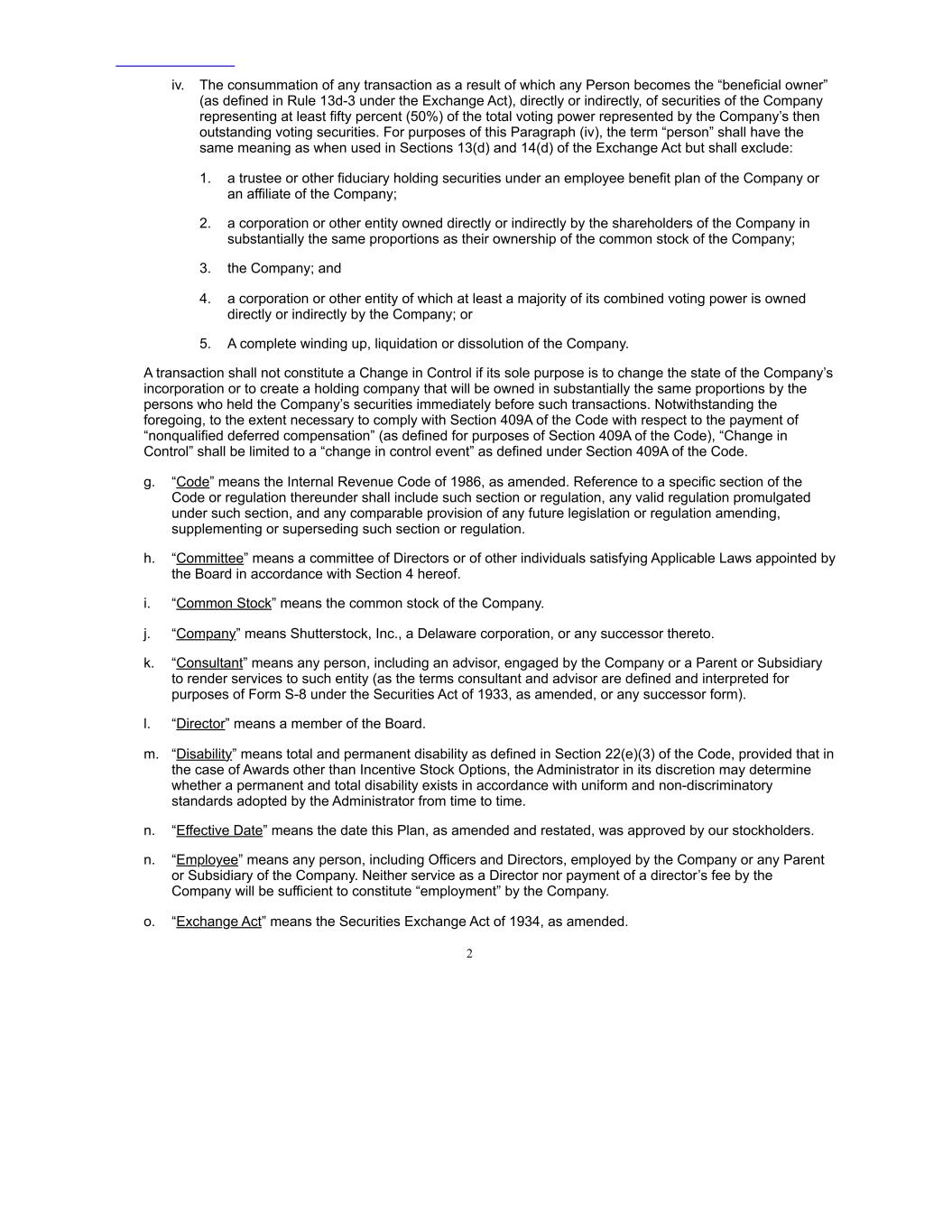 iv. The consummation of any transaction as a result of which any Person becomes the “beneficial owner” (as defined in Rule 13d-3 under the Exchange Act), directly or indirectly, of securities of the Company representing at least fifty percent (50%) of the total voting power represented by the Company’s then outstanding voting securities. For purposes of this Paragraph (iv), the term “person” shall have the same meaning as when used in Sections 13(d) and 14(d) of the Exchange Act but shall exclude:

1. a trustee or other fiduciary holding securities under an employee benefit plan of the Company or an affiliate of the Company;

2. a corporation or other entity owned directly or indirectly by the shareholders of the Company in substantially the same proportions as their ownership of the common stock of the Company;

3. the Company; and

4. a corporation or other entity of which at least a majority of its combined voting power is owned directly or indirectly by the Company; or

5. A complete winding up, liquidation or dissolution of the Company.

A transaction shall not constitute a Change in Control if its sole purpose is to change the state of the Company’s incorporation or to create a holding company that will be owned in substantially the same proportions by the persons who held the Company’s securities immediately before such transactions. Notwithstanding the foregoing, to the extent necessary to comply with Section 409A of the Code with respect to the payment of “nonqualified deferred compensation” (as defined for purposes of Section 409A of the Code), “Change in Control” shall be limited to a “change in control event” as defined under Section 409A of the Code.

g. “Code” means the Internal Revenue Code of 1986, as amended. Reference to a specific section of the Code or regulation thereunder shall include such section or regulation, any valid regulation promulgated under such section, and any comparable provision of any future legislation or regulation amending, supplementing or superseding such section or regulation.

h. “Committee” means a committee of Directors or of other individuals satisfying Applicable Laws appointed by the Board in accordance with Section 4 hereof.

i. “Common Stock” means the common stock of the Company.

j. “Company” means Shutterstock, Inc., a Delaware corporation, or any successor thereto.

k. “Consultant” means any person, including an advisor, engaged by the Company or a Parent or Subsidiary to render services to such entity (as the terms consultant and advisor are defined and interpreted for purposes of Form S-8 under the Securities Act of 1933, as amended, or any successor form).

l. “Director” means a member of the Board.

m. “Disability” means total and permanent disability as defined in Section 22(e)(3) of the Code, provided that in the case of Awards other than Incentive Stock Options, the Administrator in its discretion may determine whether a permanent and total disability exists in accordance with uniform and non-discriminatory standards adopted by the Administrator from time to time.

n. “Effective Date” means the date this Plan, as amended and restated, was approved by our stockholders.

n. “Employee” means any person, including Officers and Directors, employed by the Company or any Parent or Subsidiary of the Company. Neither service as a Director nor payment of a director’s fee by the Company will be sufficient to constitute “employment” by the Company.

o. “Exchange Act” means the Securities Exchange Act of 1934, as amended.

2